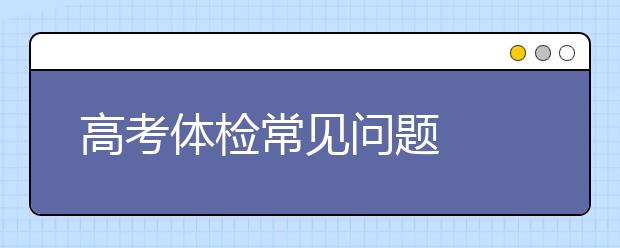 高考体检常见问题